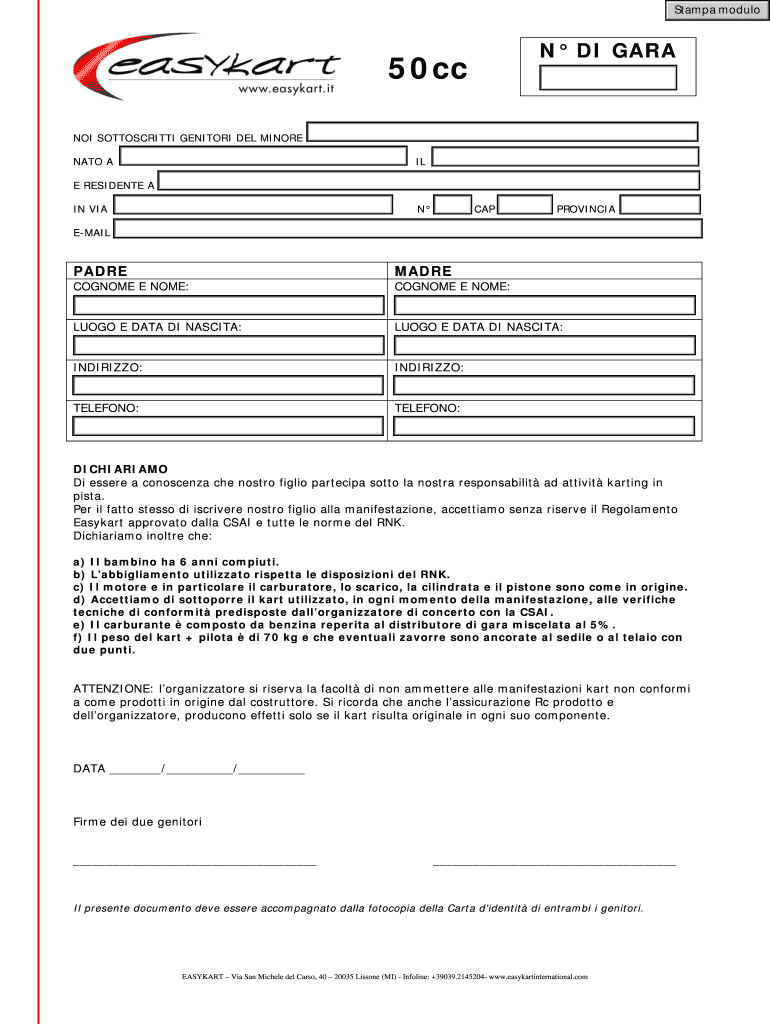 Stampa modulo

easykart
www.easykart.it

50cc

N° DI GARA

NOI SOTTOSCRITTI GENITORI DEL MINORE

NATO A IL

E RESIDENTE A

IN VIA N° CAP PROVINCIA

E-MAIL

| PADRE | MADRE |
|---|---|
| COGNOME E NOME: | COGNOME E NOME: |
| LUOGO E DATA DI NASCITA: | LUOGO E DATA DI NASCITA: |
| INDIRIZZO: | INDIRIZZO: |
| TELEFONO: | TELEFONO: |

DICHIARIAMO
Di essere a conoscenza che nostro figlio partecipa sotto la nostra responsabilità ad attività karting in pista.
Per il fatto stesso di iscrivere nostro figlio alla manifestazione, accettiamo senza riserve il Regolamento Easykart approvato dalla CSAI e tutte le norme del RNK.
Dichiariamo inoltre che:

a) Il bambino ha 6 anni compiuti.
b) L'abbigliamento utilizzato rispetta le disposizioni del RNK.
c) Il motore e in particolare il carburatore, lo scarico, la cilindrata e il pistone sono come in origine.
d) Accettiamo di sottoporre il kart utilizzato, in ogni momento della manifestazione, alle verifiche tecniche di conformità predisposte dall'organizzatore di concerto con la CSAI.
e) Il carburante è composto da benzina reperita al distributore di gara miscelata al 5%.
f) Il peso del kart + pilota è di 70 kg e che eventuali zavorre sono ancorate al sedile o al telaio con due punti.

ATTENZIONE: l'organizzatore si riserva la facoltà di non ammettere alle manifestazioni kart non conformi a come prodotti in origine dal costruttore. Si ricorda che anche l'assicurazione Rc prodotto e dell'organizzatore, producono effetti solo se il kart risulta originale in ogni suo componente.

DATA ________/__________/__________

Firme dei due genitori

_____________________________________ _____________________________________

Il presente documento deve essere accompagnato dalla fotocopia della Carta d'identità di entrambi i genitori.

EASYKART – Via San Michele del Carso, 40 – 20035 Lissone (MI) - Infoline: +39039.2145204- www.easykartinternational.com